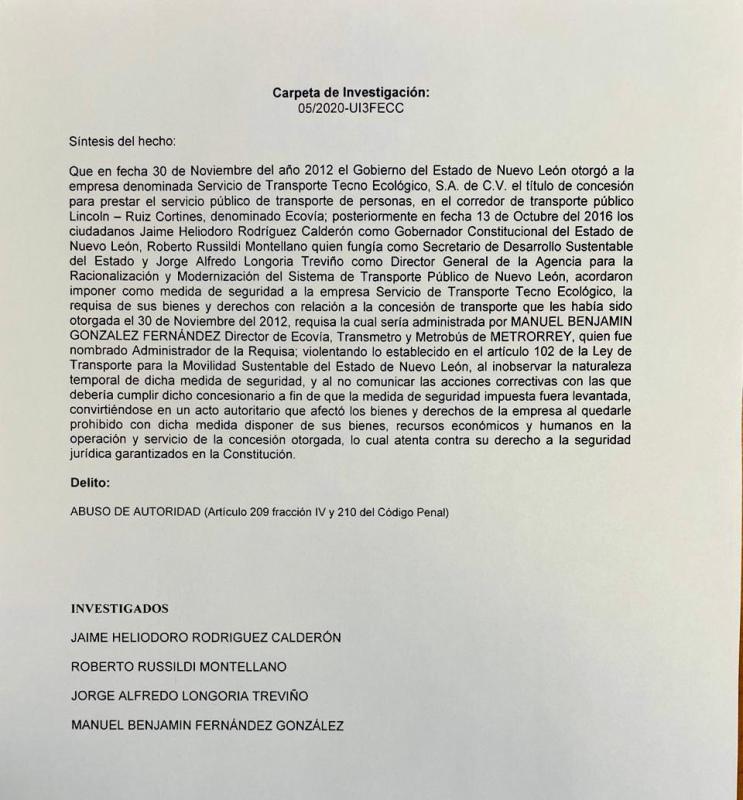 **Carpeta de Investigación:**
05/2020-UI3FECC

Síntesis del hecho:

Que en fecha 30 de Noviembre del año 2012 el Gobierno del Estado de Nuevo León otorgó a la empresa denominada Servicio de Transporte Tecno Ecológico, S.A. de C.V. el título de concesión para prestar el servicio público de transporte de personas, en el corredor de transporte público Lincoln – Ruiz Cortines, denominado Ecovía; posteriormente en fecha 13 de Octubre del 2016 los ciudadanos Jaime Heliodoro Rodríguez Calderón como Gobernador Constitucional del Estado de Nuevo León, Roberto Russildi Montellano quien fungía como Secretario de Desarrollo Sustentable del Estado y Jorge Alfredo Longoria Treviño como Director General de la Agencia para la Racionalización y Modernización del Sistema de Transporte Público de Nuevo León, acordaron imponer como medida de seguridad a la empresa Servicio de Transporte Tecno Ecológico, la requisa de sus bienes y derechos con relación a la concesión de transporte que les había sido otorgada el 30 de Noviembre del 2012, requisa la cual sería administrada por MANUEL BENJAMIN GONZALEZ FERNÁNDEZ Director de Ecovía, Transmetro y Metrobús de METRORREY, quien fue nombrado Administrador de la Requisa; violentando lo establecido en el artículo 102 de la Ley de Transporte para la Movilidad Sustentable del Estado de Nuevo León, al inobservar la naturaleza temporal de dicha medida de seguridad, y al no comunicar las acciones correctivas con las que debería cumplir dicho concesionario a fin de que la medida de seguridad impuesta fuera levantada, convirtiéndose en un acto autoritario que afectó los bienes y derechos de la empresa al quedarle prohibido con dicha medida disponer de sus bienes, recursos económicos y humanos en la operación y servicio de la concesión otorgada, lo cual atenta contra su derecho a la seguridad jurídica garantizados en la Constitución.

**Delito:**

ABUSO DE AUTORIDAD (Artículo 209 fracción IV y 210 del Código Penal)

**INVESTIGADOS**

JAIME HELIODORO RODRIGUEZ CALDERÓN

ROBERTO RUSSILDI MONTELLANO

JORGE ALFREDO LONGORIA TREVIÑO

MANUEL BENJAMIN FERNÁNDEZ GONZÁLEZ